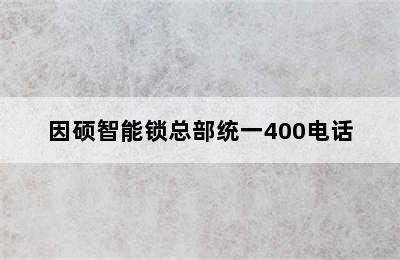 因硕智能锁总部统一400电话